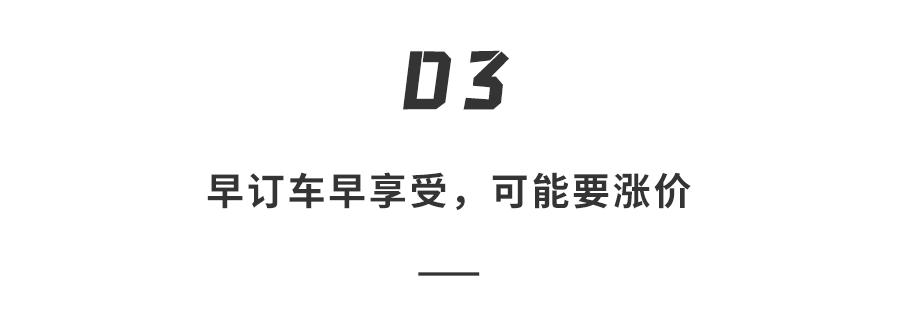 03

早订车早享受，可能要涨价